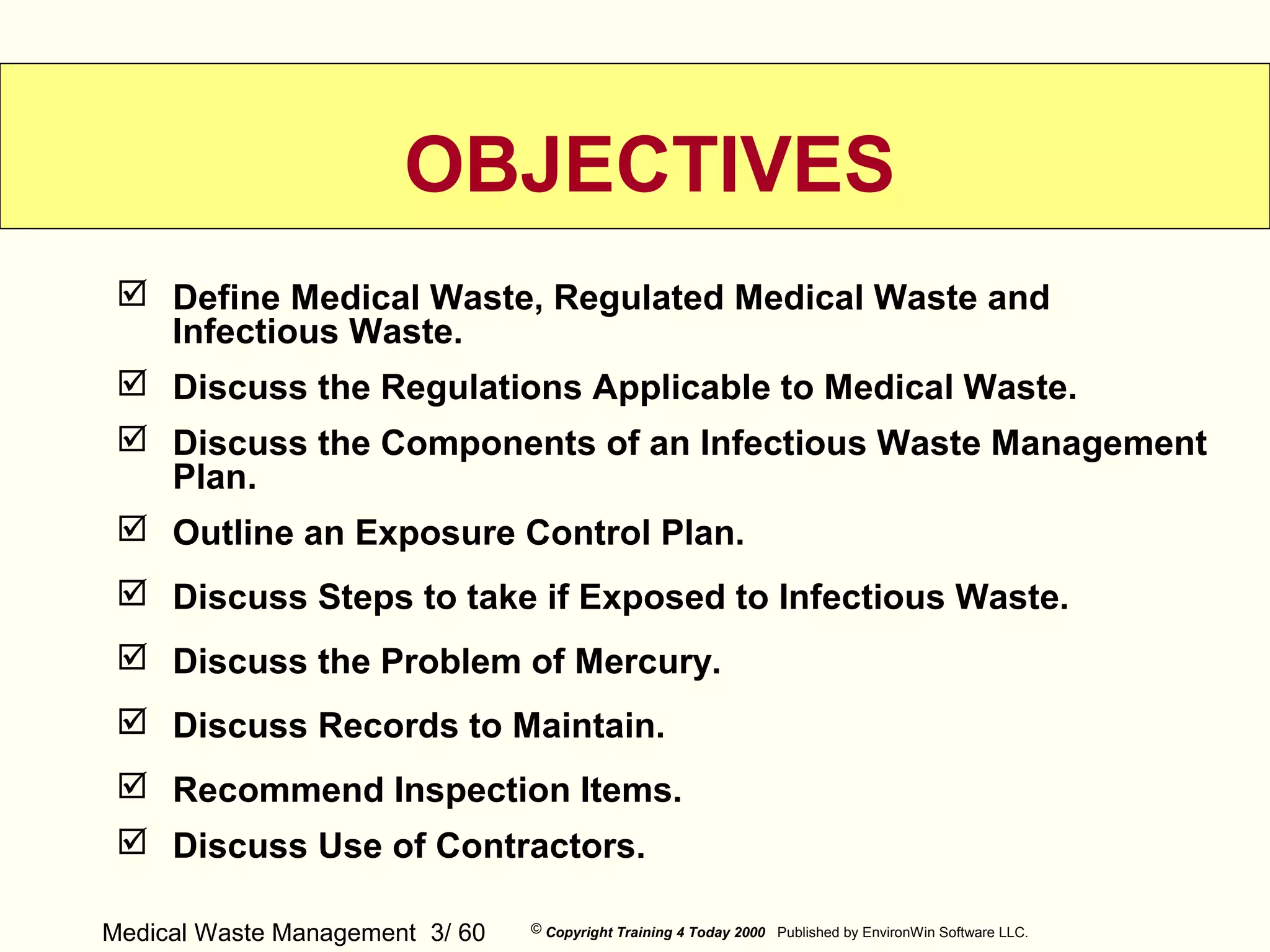 OBJECTIVES

☑ Define Medical Waste, Regulated Medical Waste and Infectious Waste.

☑ Discuss the Regulations Applicable to Medical Waste.

☑ Discuss the Components of an Infectious Waste Management Plan.

☑ Outline an Exposure Control Plan.

☑ Discuss Steps to take if Exposed to Infectious Waste.

☑ Discuss the Problem of Mercury.

☑ Discuss Records to Maintain.

☑ Recommend Inspection Items.

☑ Discuss Use of Contractors.

Medical Waste Management 3/ 60 © Copyright Training 4 Today 2000 Published by EnvironWin Software LLC.